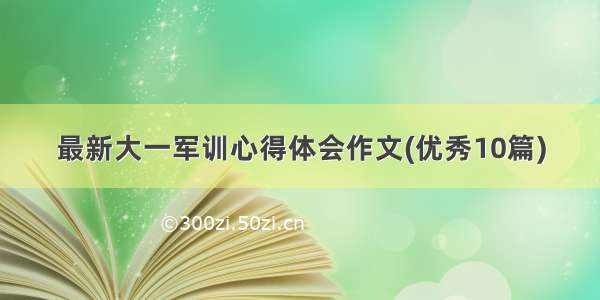 最新大一军训心得体会作文(优秀10篇)

©300zi.50zi.cn